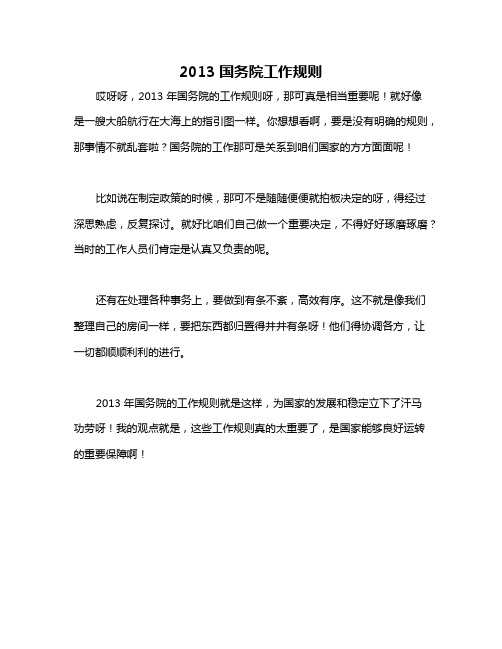 2013 国务院工作规则

哎呀呀，2013 年国务院的工作规则呀，那可真是相当重要呢！就好像是一艘大船航行在大海上的指引图一样。你想想看啊，要是没有明确的规则，那事情不就乱套啦？国务院的工作那可是关系到咱们国家的方方面面呢！

比如说在制定政策的时候，那可不是随随便便就拍板决定的呀，得经过深思熟虑，反复探讨。就好比咱们自己做一个重要决定，不得好好琢磨琢磨？当时的工作人员们肯定是认真又负责的呢。

还有在处理各种事务上，要做到有条不紊，高效有序。这不就是像我们整理自己的房间一样，要把东西都归置得井井有条呀！他们得协调各方，让一切都顺顺利利的进行。

2013 年国务院的工作规则就是这样，为国家的发展和稳定立下了汗马功劳呀！我的观点就是，这些工作规则真的太重要了，是国家能够良好运转的重要保障啊！